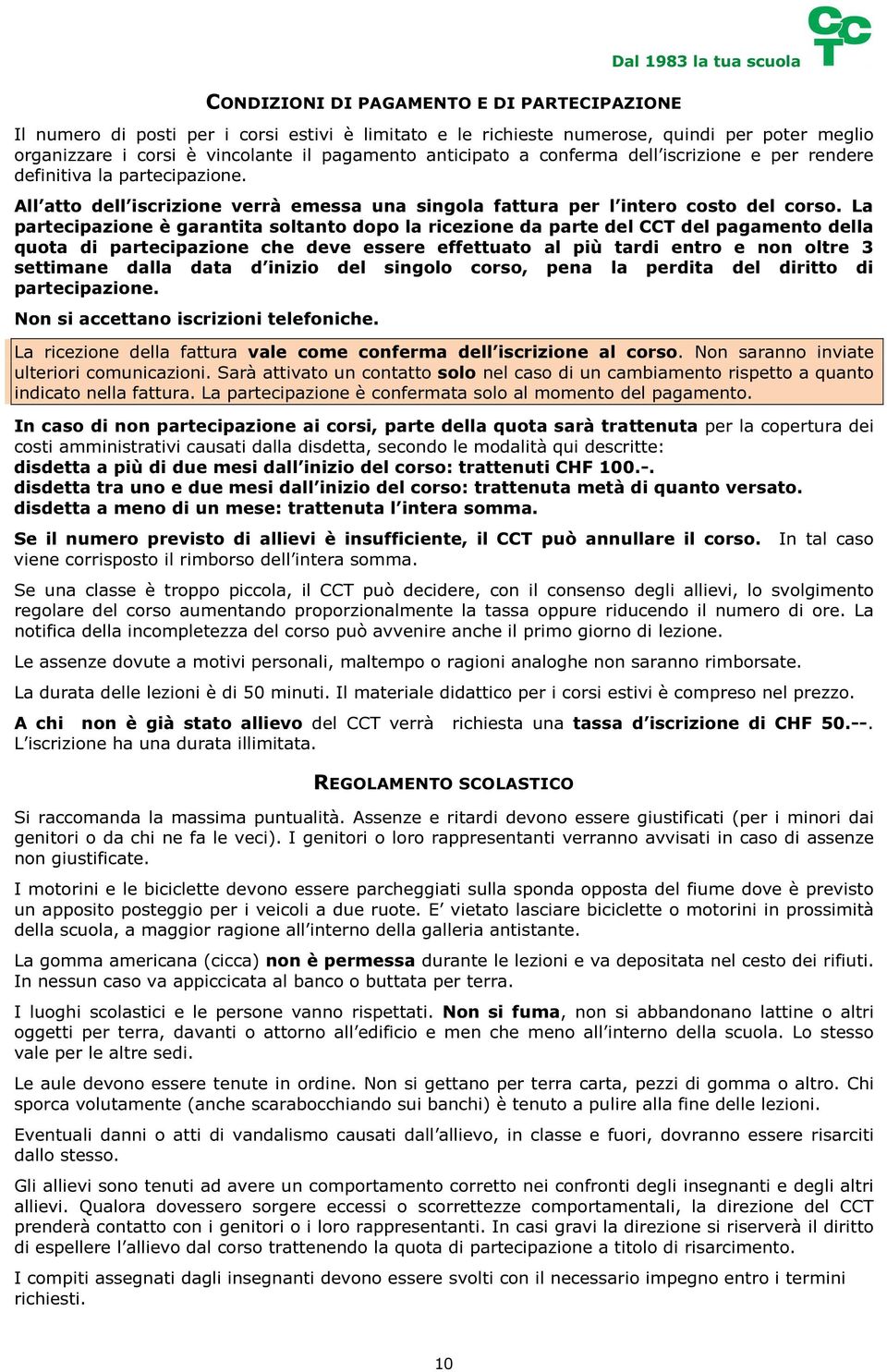 Dal 1983 la tua scuola

CCT

CONDIZIONI DI PAGAMENTO E DI PARTECIPAZIONE

Il numero di posti per i corsi estivi è limitato e le richieste numerose, quindi per poter meglio organizzare i corsi è vincolante il pagamento anticipato a conferma dell'iscrizione e per rendere definitiva la partecipazione.

All'atto dell'iscrizione verrà emessa una singola fattura per l'intero costo del corso. La partecipazione è garantita soltanto dopo la ricezione da parte del CCT del pagamento della quota di partecipazione che deve essere effettuato al più tardi entro e non oltre 3 settimane dalla data d'inizio del singolo corso, pena la perdita del diritto di partecipazione.

Non si accettano iscrizioni telefoniche.

La ricezione della fattura vale come conferma dell'iscrizione al corso. Non saranno inviate ulteriori comunicazioni. Sarà attivato un contatto solo nel caso di un cambiamento rispetto a quanto indicato nella fattura. La partecipazione è confermata solo al momento del pagamento.

In caso di non partecipazione ai corsi, parte della quota sarà trattenuta per la copertura dei costi amministrativi causati dalla disdetta, secondo le modalità qui descritte:
disdetta a più di due mesi dall'inizio del corso: trattenuti CHF 100.-.
disdetta tra uno e due mesi dall'inizio del corso: trattenuta metà di quanto versato.
disdetta a meno di un mese: trattenuta l'intera somma.

Se il numero previsto di allievi è insufficiente, il CCT può annullare il corso. In tal caso viene corrisposto il rimborso dell'intera somma.

Se una classe è troppo piccola, il CCT può decidere, con il consenso degli allievi, lo svolgimento regolare del corso aumentando proporzionalmente la tassa oppure riducendo il numero di ore. La notifica della incompletezza del corso può avvenire anche il primo giorno di lezione.

Le assenze dovute a motivi personali, maltempo o ragioni analoghe non saranno rimborsate.

La durata delle lezioni è di 50 minuti. Il materiale didattico per i corsi estivi è compreso nel prezzo.

A chi non è già stato allievo del CCT verrà richiesta una tassa d'iscrizione di CHF 50.--. L'iscrizione ha una durata illimitata.

REGOLAMENTO SCOLASTICO

Si raccomanda la massima puntualità. Assenze e ritardi devono essere giustificati (per i minori dai genitori o da chi ne fa le veci). I genitori o loro rappresentanti verranno avvisati in caso di assenze non giustificate.

I motorini e le biciclette devono essere parcheggiati sulla sponda opposta del fiume dove è previsto un apposito posteggio per i veicoli a due ruote. E' vietato lasciare biciclette o motorini in prossimità della scuola, a maggior ragione all'interno della galleria antistante.

La gomma americana (cicca) non è permessa durante le lezioni e va depositata nel cesto dei rifiuti. In nessun caso va appiccicata al banco o buttata per terra.

I luoghi scolastici e le persone vanno rispettati. Non si fuma, non si abbandonano lattine o altri oggetti per terra, davanti o attorno all'edificio e men che meno all'interno della scuola. Lo stesso vale per le altre sedi.

Le aule devono essere tenute in ordine. Non si gettano per terra carta, pezzi di gomma o altro. Chi sporca volutamente (anche scarabocchiando sui banchi) è tenuto a pulire alla fine delle lezioni.

Eventuali danni o atti di vandalismo causati dall'allievo, in classe e fuori, dovranno essere risarciti dallo stesso.

Gli allievi sono tenuti ad avere un comportamento corretto nei confronti degli insegnanti e degli altri allievi. Qualora dovessero sorgere eccessi o scorrettezze comportamentali, la direzione del CCT prenderà contatto con i genitori o i loro rappresentanti. In casi gravi la direzione si riserverà il diritto di espellere l'allievo dal corso trattenendo la quota di partecipazione a titolo di risarcimento.

I compiti assegnati dagli insegnanti devono essere svolti con il necessario impegno entro i termini richiesti.

10